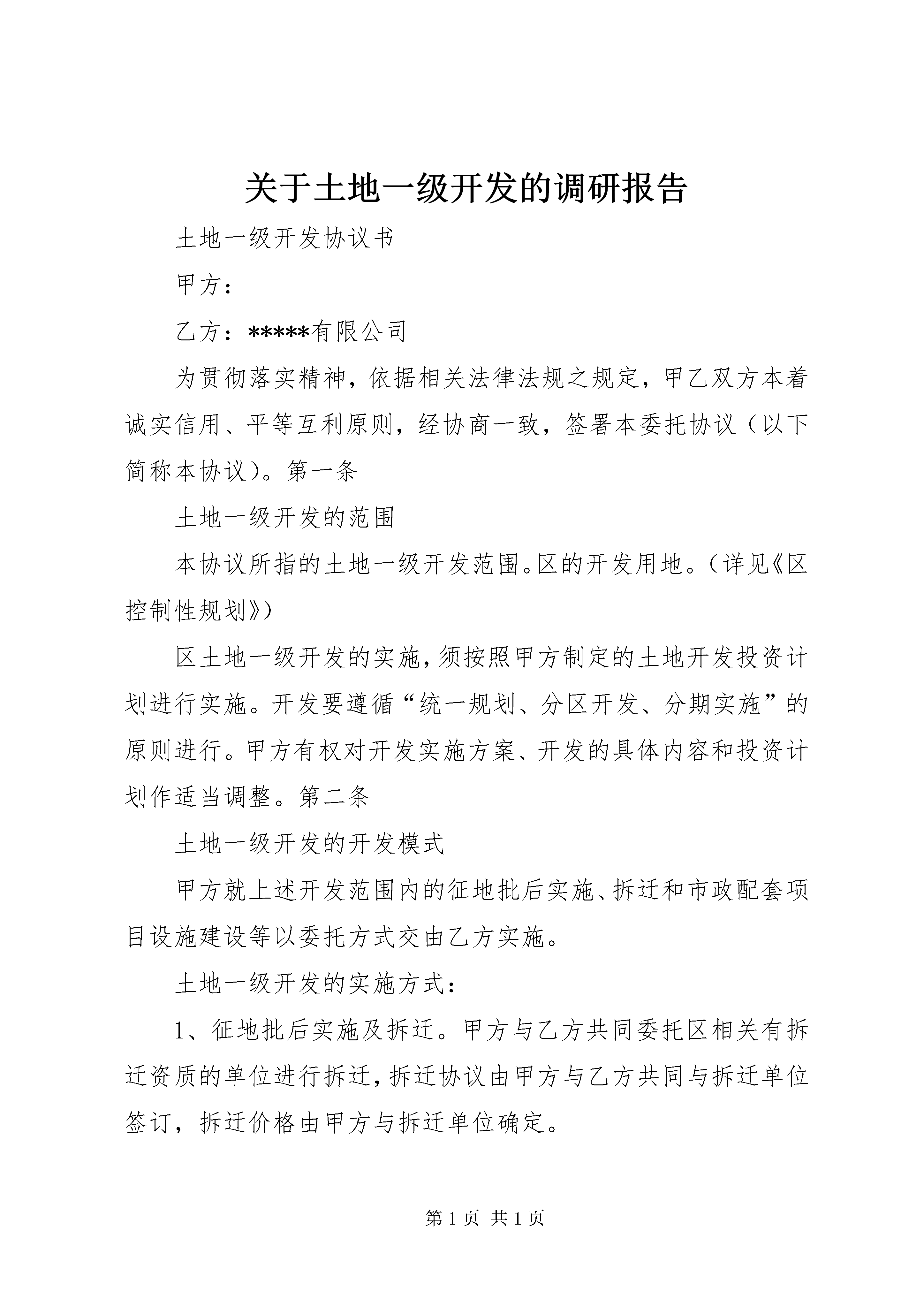 关于土地一级开发的调研报告

土地一级开发协议书

甲方：

乙方：*****有限公司

为贯彻落实精神，依据相关法律法规之规定，甲乙双方本着诚实信用、平等互利原则，经协商一致，签署本委托协议（以下简称本协议）。第一条

土地一级开发的范围

本协议所指的土地一级开发范围。区的开发用地。（详见《区控制性规划》）

区土地一级开发的实施，须按照甲方制定的土地开发投资计划进行实施。开发要遵循“统一规划、分区开发、分期实施”的原则进行。甲方有权对开发实施方案、开发的具体内容和投资计划作适当调整。第二条

土地一级开发的开发模式

甲方就上述开发范围内的征地批后实施、拆迁和市政配套项目设施建设等以委托方式交由乙方实施。

土地一级开发的实施方式：

1、征地批后实施及拆迁。甲方与乙方共同委托区相关有拆迁资质的单位进行拆迁，拆迁协议由甲方与乙方共同与拆迁单位签订，拆迁价格由甲方与拆迁单位确定。

第 1 页 共 1 页